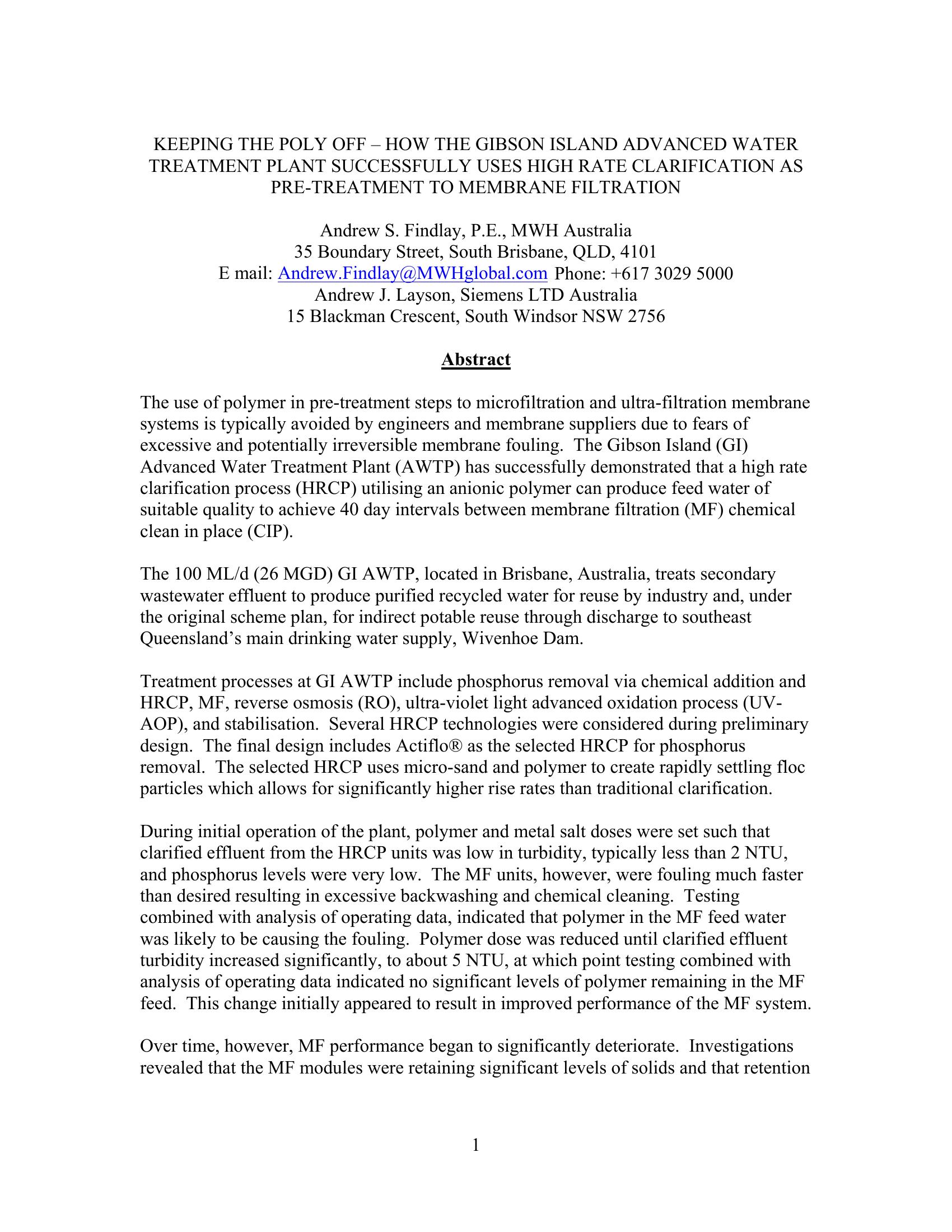 KEEPING THE POLY OFF – HOW THE GIBSON ISLAND ADVANCED WATER TREATMENT PLANT SUCCESSFULLY USES HIGH RATE CLARIFICATION AS PRE-TREATMENT TO MEMBRANE FILTRATION

Andrew S. Findlay, P.E., MWH Australia
35 Boundary Street, South Brisbane, QLD, 4101
E mail: Andrew.Findlay@MWHglobal.com Phone: +617 3029 5000
Andrew J. Layson, Siemens LTD Australia
15 Blackman Crescent, South Windsor NSW 2756

Abstract

The use of polymer in pre-treatment steps to microfiltration and ultra-filtration membrane systems is typically avoided by engineers and membrane suppliers due to fears of excessive and potentially irreversible membrane fouling. The Gibson Island (GI) Advanced Water Treatment Plant (AWTP) has successfully demonstrated that a high rate clarification process (HRCP) utilising an anionic polymer can produce feed water of suitable quality to achieve 40 day intervals between membrane filtration (MF) chemical clean in place (CIP).

The 100 ML/d (26 MGD) GI AWTP, located in Brisbane, Australia, treats secondary wastewater effluent to produce purified recycled water for reuse by industry and, under the original scheme plan, for indirect potable reuse through discharge to southeast Queensland's main drinking water supply, Wivenhoe Dam.

Treatment processes at GI AWTP include phosphorus removal via chemical addition and HRCP, MF, reverse osmosis (RO), ultra-violet light advanced oxidation process (UV-AOP), and stabilisation. Several HRCP technologies were considered during preliminary design. The final design includes Actiflo® as the selected HRCP for phosphorus removal. The selected HRCP uses micro-sand and polymer to create rapidly settling floc particles which allows for significantly higher rise rates than traditional clarification.

During initial operation of the plant, polymer and metal salt doses were set such that clarified effluent from the HRCP units was low in turbidity, typically less than 2 NTU, and phosphorus levels were very low. The MF units, however, were fouling much faster than desired resulting in excessive backwashing and chemical cleaning. Testing combined with analysis of operating data, indicated that polymer in the MF feed water was likely to be causing the fouling. Polymer dose was reduced until clarified effluent turbidity increased significantly, to about 5 NTU, at which point testing combined with analysis of operating data indicated no significant levels of polymer remaining in the MF feed. This change initially appeared to result in improved performance of the MF system.

Over time, however, MF performance began to significantly deteriorate. Investigations revealed that the MF modules were retaining significant levels of solids and that retention

1